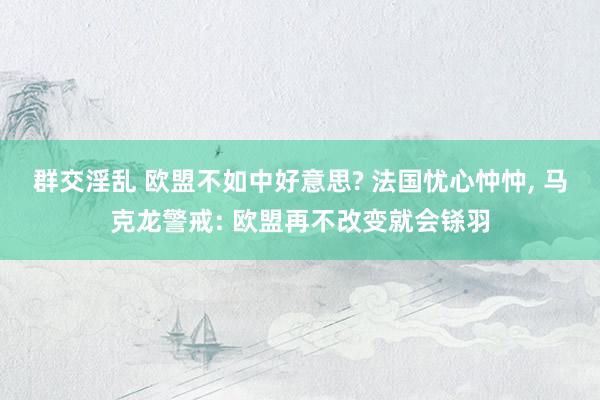 群交淫乱 欧盟不如中好意思? 法国忧心忡忡, 马克龙警戒: 欧盟再不改变就会铩羽